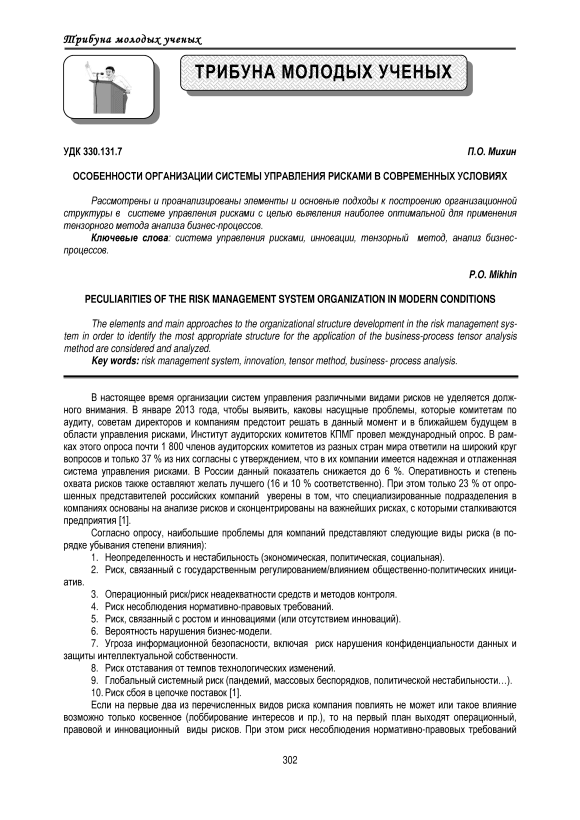 Трибуна молодых ученых

ТРИБУНА МОЛОДЫХ УЧЕНЫХ

УДК 330.131.7

П.О. Михин

ОСОБЕННОСТИ ОРГАНИЗАЦИИ СИСТЕМЫ УПРАВЛЕНИЯ РИСКАМИ В СОВРЕМЕННЫХ УСЛОВИЯХ

Рассмотрены и проанализированы элементы и основные подходы к построению организационной структуры в системе управления рисками с целью выявления наиболее оптимальной для применения тензорного метода анализа бизнес-процессов.

Ключевые слова: система управления рисками, инновации, тензорный метод, анализ бизнес-процессов.

P.O. Mikhin

PECULIARITIES OF THE RISK MANAGEMENT SYSTEM ORGANIZATION IN MODERN CONDITIONS

The elements and main approaches to the organizational structure development in the risk management system in order to identify the most appropriate structure for the application of the business-process tensor analysis method are considered and analyzed.

Key words: risk management system, innovation, tensor method, business- process analysis.

В настоящее время организации систем управления различными видами рисков не уделяется должного внимания. В январе 2013 года, чтобы выявить, каковы насущные проблемы, которые комитетам по аудиту, советам директоров и компаниям предстоит решать в данный момент и в ближайшем будущем в области управления рисками, Институт аудиторских комитетов КПМГ провел международный опрос. В рамках этого опроса почти 1 800 членов аудиторских комитетов из разных стран мира ответили на широкий круг вопросов и только 37 % из них согласны с утверждением, что в их компании имеется надежная и отлаженная система управления рисками. В России данный показатель снижается до 6 %. Оперативность и степень охвата рисков также оставляют желать лучшего (16 и 10 % соответственно). При этом только 23 % от опрошенных представителей российских компаний уверены в том, что специализированные подразделения в компаниях основаны на анализе рисков и сконцентрированы на важнейших рисках, с которыми сталкиваются предприятия [1].

Согласно опросу, наибольшие проблемы для компаний представляют следующие виды риска (в порядке убывания степени влияния):

1. Неопределенность и нестабильность (экономическая, политическая, социальная).
2. Риск, связанный с государственным регулированием/влиянием общественно-политических инициатив.
3. Операционный риск/риск неадекватности средств и методов контроля.
4. Риск несоблюдения нормативно-правовых требований.
5. Риск, связанный с ростом и инновациями (или отсутствием инноваций).
6. Вероятность нарушения бизнес-модели.
7. Угроза информационной безопасности, включая риск нарушения конфиденциальности данных и защиты интеллектуальной собственности.
8. Риск отставания от темпов технологических изменений.
9. Глобальный системный риск (пандемий, массовых беспорядков, политической нестабильности…).
10. Риск сбоя в цепочке поставок [1].

Если на первые два из перечисленных видов риска компания повлиять не может или такое влияние возможно только косвенное (лоббирование интересов и пр.), то на первый план выходят операционный, правовой и инновационный виды рисков. При этом риск несоблюдения нормативно-правовых требований

302